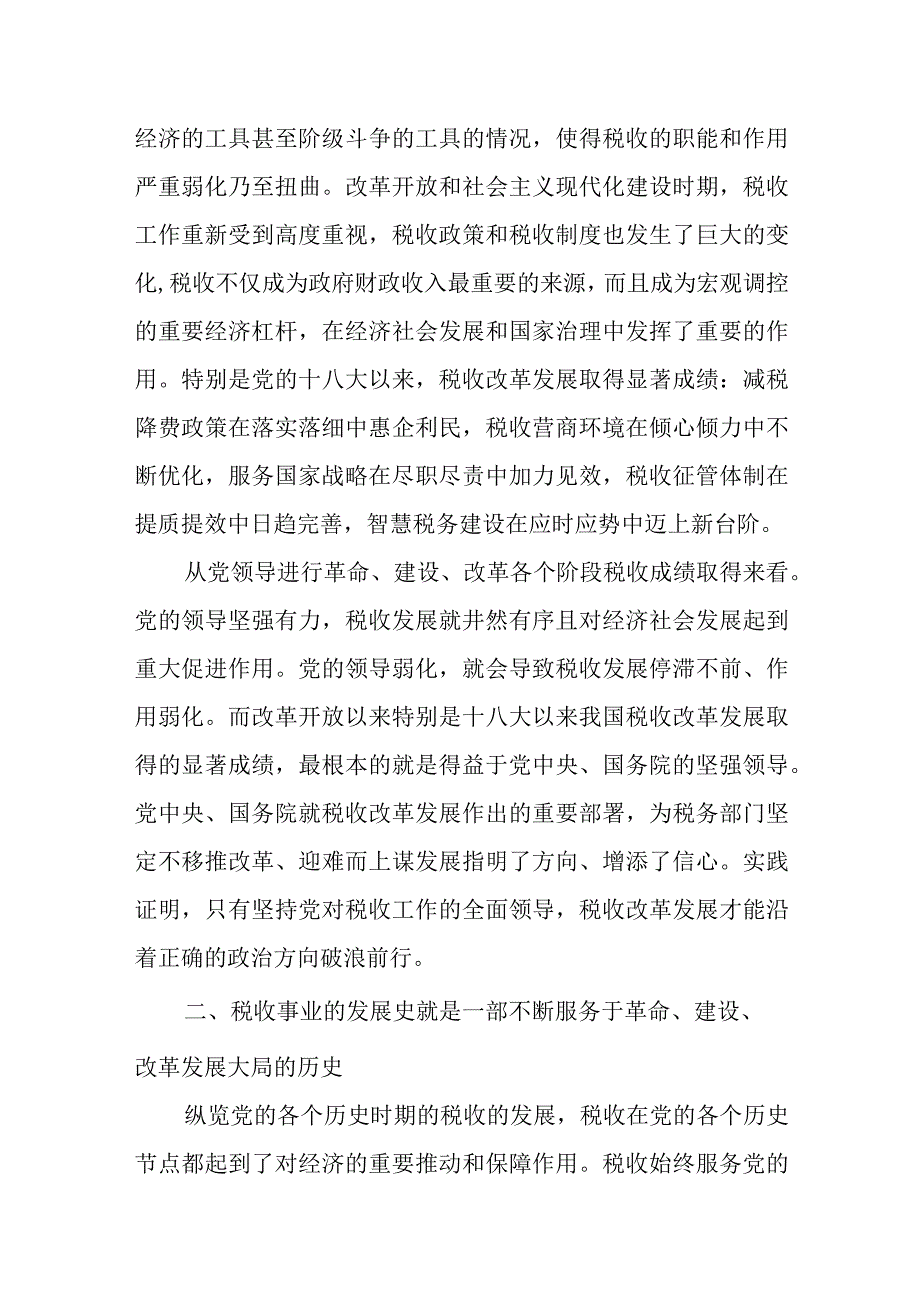 经济的工具甚至阶级斗争的工具的情况，使得税收的职能和作用严重弱化乃至扭曲。改革开放和社会主义现代化建设时期，税收工作重新受到高度重视，税收政策和税收制度也发生了巨大的变化,税收不仅成为政府财政收入最重要的来源，而且成为宏观调控的重要经济杠杆，在经济社会发展和国家治理中发挥了重要的作用。特别是党的十八大以来，税收改革发展取得显著成绩：减税降费政策在落实落细中惠企利民，税收营商环境在倾心倾力中不断优化，服务国家战略在尽职尽责中加力见效，税收征管体制在提质提效中日趋完善，智慧税务建设在应时应势中迈上新台阶。

从党领导进行革命、建设、改革各个阶段税收成绩取得来看。党的领导坚强有力，税收发展就井然有序且对经济社会发展起到重大促进作用。党的领导弱化，就会导致税收发展停滞不前、作用弱化。而改革开放以来特别是十八大以来我国税收改革发展取得的显著成绩，最根本的就是得益于党中央、国务院的坚强领导。党中央、国务院就税收改革发展作出的重要部署，为税务部门坚定不移推改革、迎难而上谋发展指明了方向、增添了信心。实践证明，只有坚持党对税收工作的全面领导，税收改革发展才能沿着正确的政治方向破浪前行。

二、税收事业的发展史就是一部不断服务于革命、建设、改革发展大局的历史

纵览党的各个历史时期的税收的发展，税收在党的各个历史节点都起到了对经济的重要推动和保障作用。税收始终服务党的